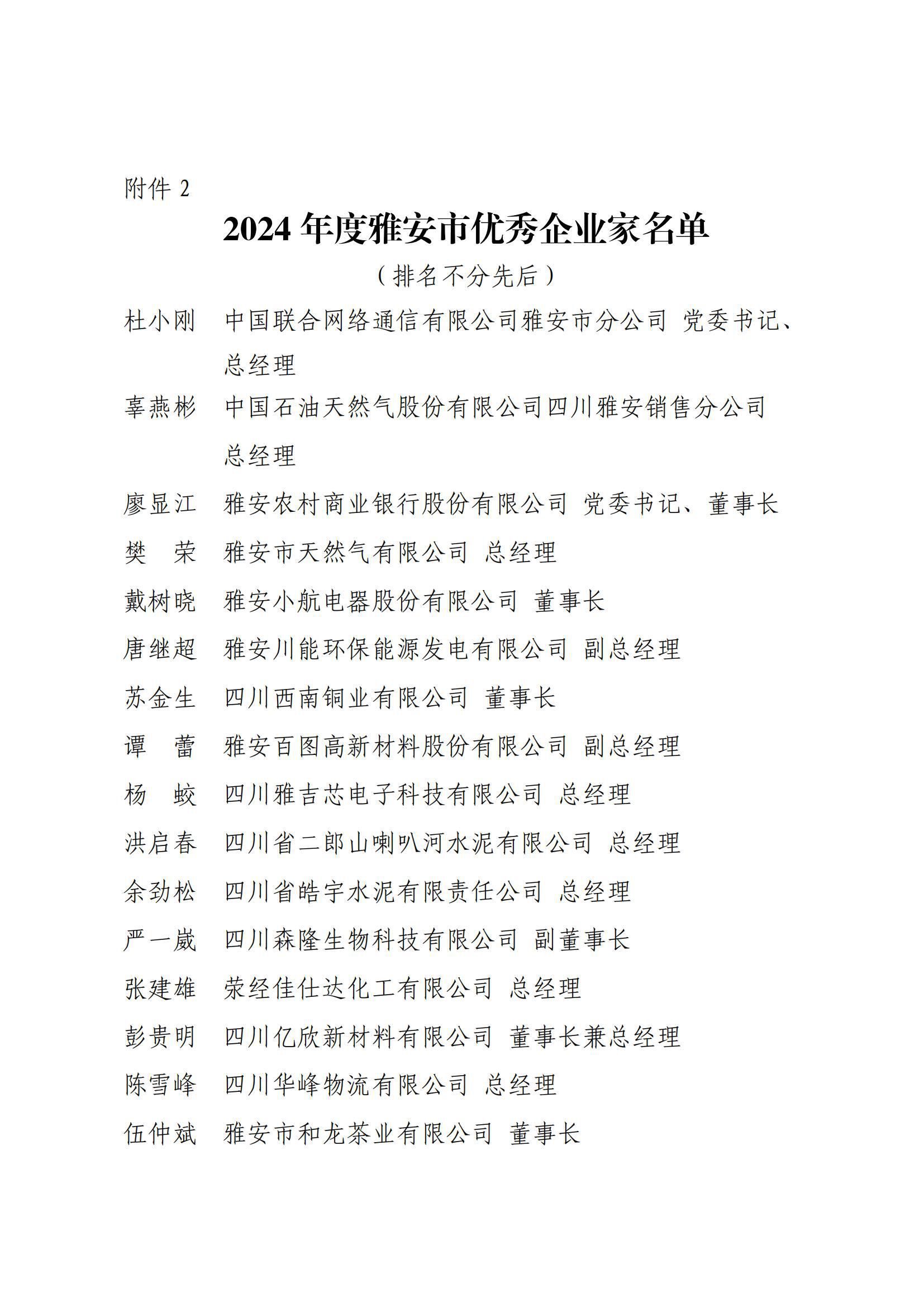 附件 2

2024 年度雅安市优秀企业家名单

（排名不分先后）

杜小刚　中国联合网络通信有限公司雅安市分公司 党委书记、总经理

辜燕彬　中国石油天然气股份有限公司四川雅安销售分公司 总经理

廖显江　雅安农村商业银行股份有限公司 党委书记、董事长

樊　荣　雅安市天然气有限公司 总经理

戴树晓　雅安小航电器股份有限公司 董事长

唐继超　雅安川能环保能源发电有限公司 副总经理

苏金生　四川西南铜业有限公司 董事长

谭　蕾　雅安百图高新材料股份有限公司 副总经理

杨　蛟　四川雅吉芯电子科技有限公司 总经理

洪启春　四川省二郎山喇叭河水泥有限公司 总经理

余劲松　四川省皓宇水泥有限责任公司 总经理

严一崴　四川森隆生物科技有限公司 副董事长

张建雄　荥经佳仕达化工有限公司 总经理

彭贵明　四川亿欣新材料有限公司 董事长兼总经理

陈雪峰　四川华峰物流有限公司 总经理

伍仲斌　雅安市和龙茶业有限公司 董事长